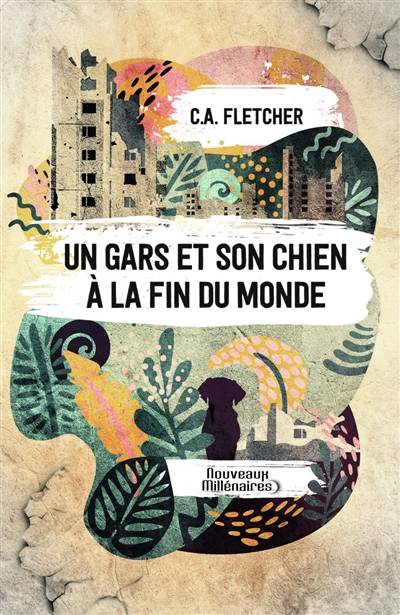 C.A. FLETCHER

UN GARS ET SON CHIEN À LA FIN DU MONDE

Nouveaux Millénaires